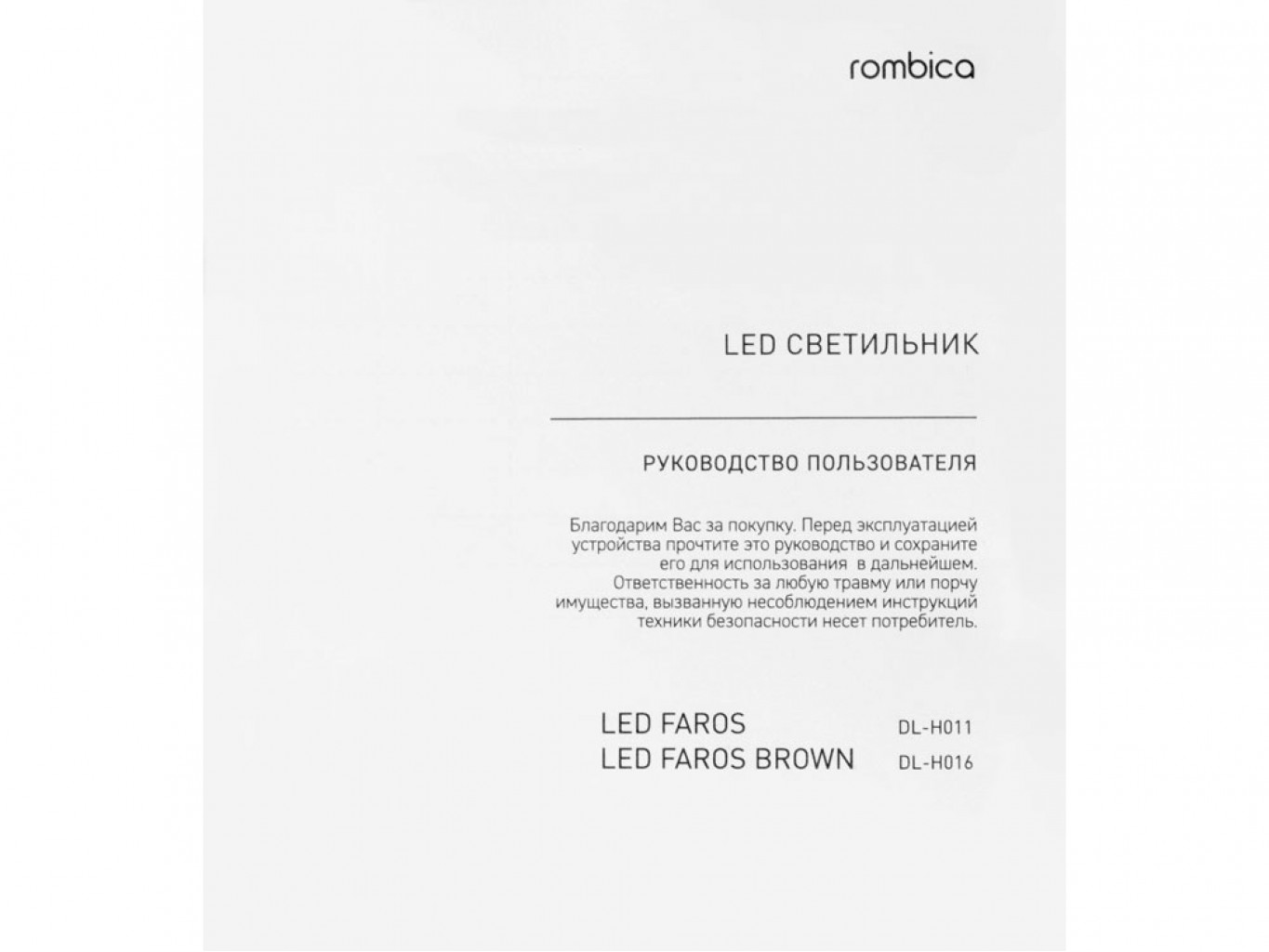 rombica

LED СВЕТИЛЬНИК

РУКОВОДСТВО ПОЛЬЗОВАТЕЛЯ

Благодарим Вас за покупку. Перед эксплуатацией устройства прочтите это руководство и сохраните его для использования в дальнейшем. Ответственность за любую травму или порчу имущества, вызванную несоблюдением инструкций техники безопасности несет потребитель.

LED FAROS DL-H011
LED FAROS BROWN DL-H016